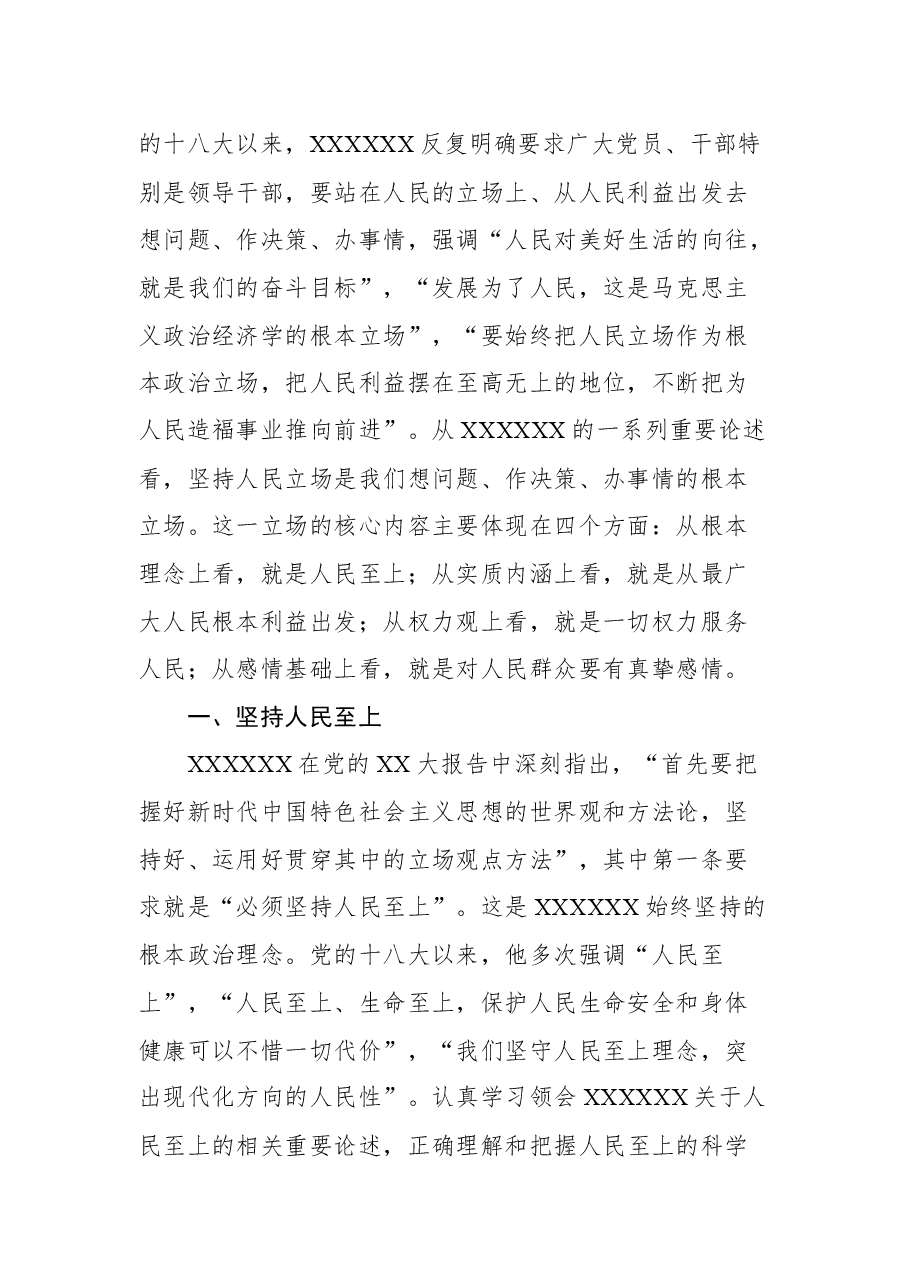 的十八大以来，XXXXXX反复明确要求广大党员、干部特别是领导干部，要站在人民的立场上、从人民利益出发去想问题、作决策、办事情，强调“人民对美好生活的向往，就是我们的奋斗目标”，“发展为了人民，这是马克思主义政治经济学的根本立场”，“要始终把人民立场作为根本政治立场，把人民利益摆在至高无上的地位，不断把为人民造福事业推向前进”。从XXXXXX的一系列重要论述看，坚持人民立场是我们想问题、作决策、办事情的根本立场。这一立场的核心内容主要体现在四个方面：从根本理念上看，就是人民至上；从实质内涵上看，就是从最广大人民根本利益出发；从权力观上看，就是一切权力服务人民；从感情基础上看，就是对人民群众要有真挚感情。

一、坚持人民至上

XXXXXX在党的XX大报告中深刻指出，“首先要把握好新时代中国特色社会主义思想的世界观和方法论，坚持好、运用好贯穿其中的立场观点方法”，其中第一条要求就是“必须坚持人民至上”。这是XXXXXX始终坚持的根本政治理念。党的十八大以来，他多次强调“人民至上”，“人民至上、生命至上，保护人民生命安全和身体健康可以不惜一切代价”，“我们坚守人民至上理念，突出现代化方向的人民性”。认真学习领会XXXXXX关于人民至上的相关重要论述，正确理解和把握人民至上的科学